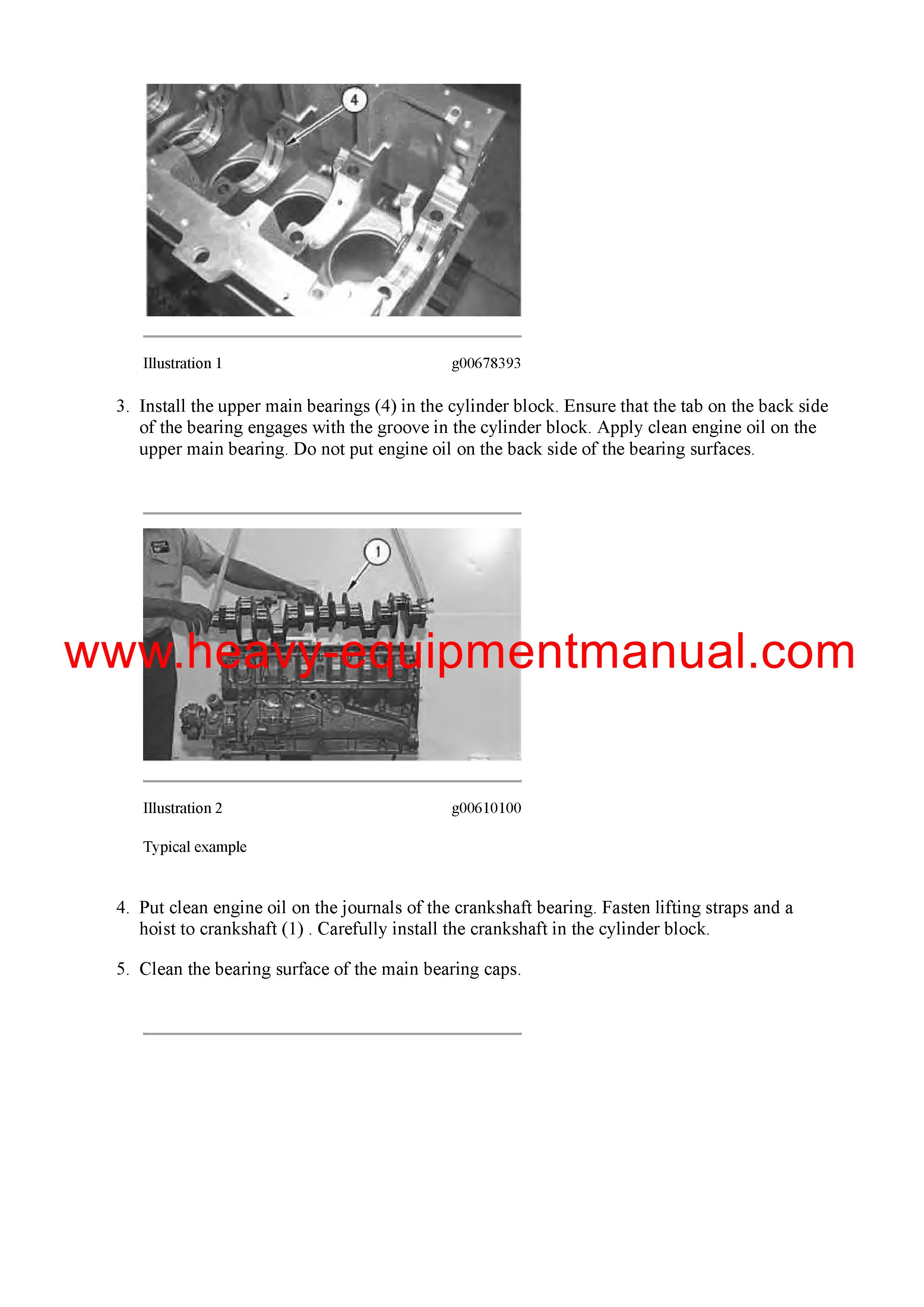 4

Illustration 1 g00678393

3. Install the upper main bearings (4) in the cylinder block. Ensure that the tab on the back side of the bearing engages with the groove in the cylinder block. Apply clean engine oil on the upper main bearing. Do not put engine oil on the back side of the bearing surfaces.

1

www.heavy-equipmentmanual.com

Illustration 2 g00610100

Typical example

4. Put clean engine oil on the journals of the crankshaft bearing. Fasten lifting straps and a hoist to crankshaft (1) . Carefully install the crankshaft in the cylinder block.

5. Clean the bearing surface of the main bearing caps.